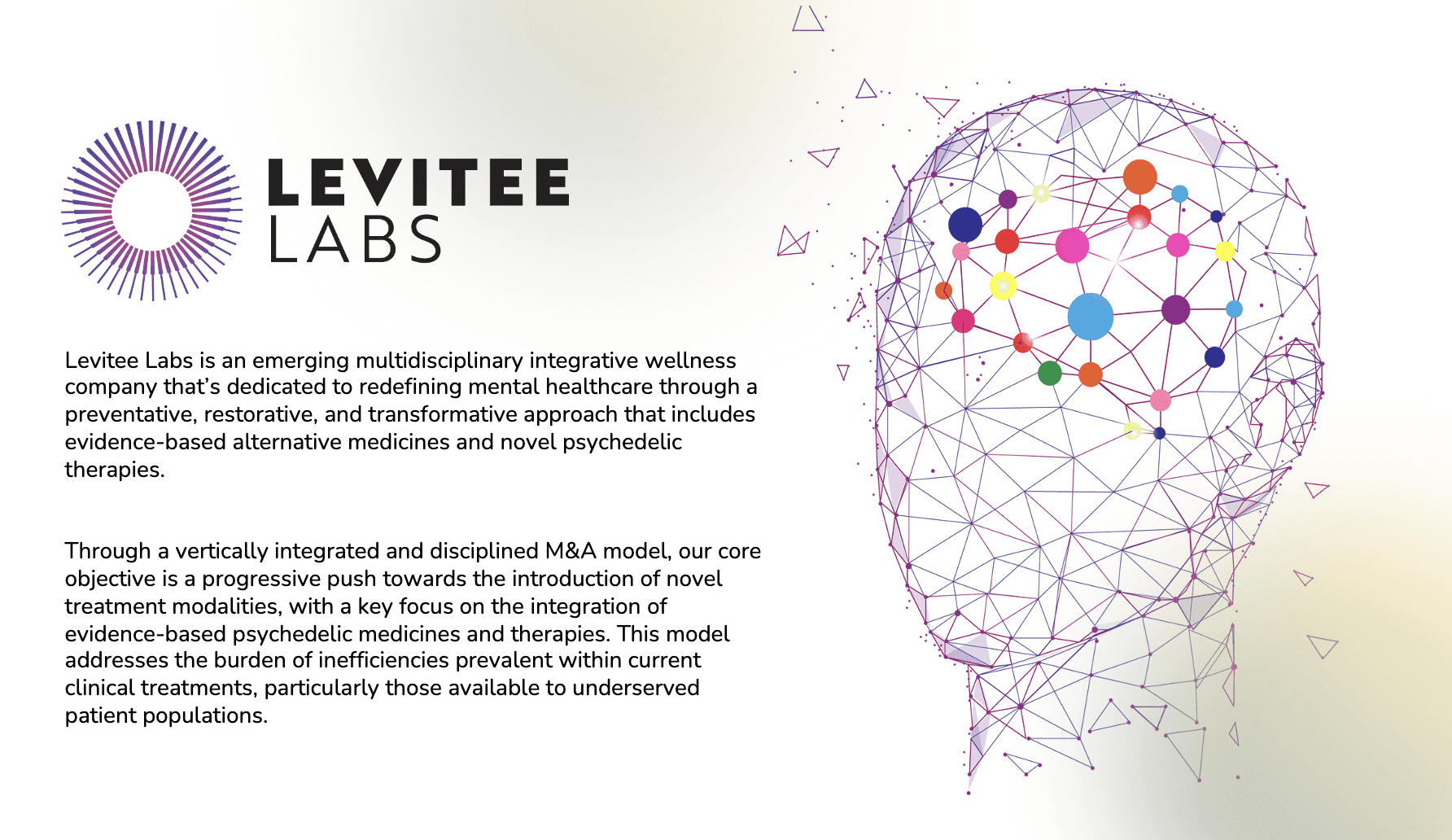 LEVITEE
LABS

Levitee Labs is an emerging multidisciplinary integrative wellness company that's dedicated to redefining mental healthcare through a preventative, restorative, and transformative approach that includes evidence-based alternative medicines and novel psychedelic therapies.

Through a vertically integrated and disciplined M&A model, our core objective is a progressive push towards the introduction of novel treatment modalities, with a key focus on the integration of evidence-based psychedelic medicines and therapies. This model addresses the burden of inefficiencies prevalent within current clinical treatments, particularly those available to underserved patient populations.